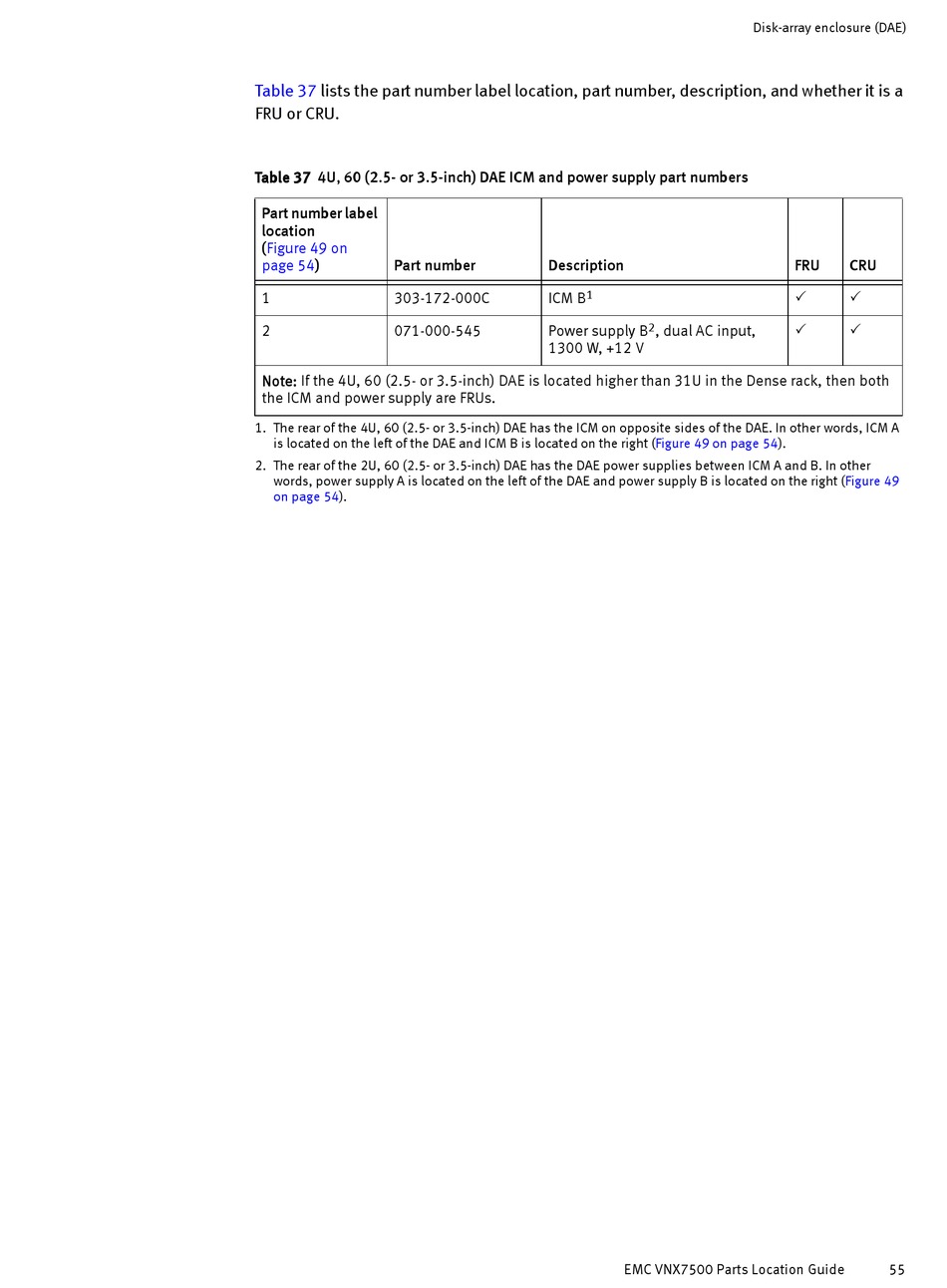 Disk-array enclosure (DAE)

Table 37 lists the part number label location, part number, description, and whether it is a FRU or CRU.

Table 37 4U, 60 (2.5- or 3.5-inch) DAE ICM and power supply part numbers

| Part number label location (Figure 49 on page 54) | Part number | Description | FRU | CRU |
|---|---|---|---|---|
| 1 | 303-172-000C | ICM B$^1$ | ✓ | ✓ |
| 2 | 071-000-545 | Power supply B$^2$, dual AC input, 1300 W, +12 V | ✓ | ✓ |
| Note: If the 4U, 60 (2.5- or 3.5-inch) DAE is located higher than 31U in the Dense rack, then both the ICM and power supply are FRUs. | | | | |

1. The rear of the 4U, 60 (2.5- or 3.5-inch) DAE has the ICM on opposite sides of the DAE. In other words, ICM A is located on the left of the DAE and ICM B is located on the right (Figure 49 on page 54).

2. The rear of the 2U, 60 (2.5- or 3.5-inch) DAE has the DAE power supplies between ICM A and B. In other words, power supply A is located on the left of the DAE and power supply B is located on the right (Figure 49 on page 54).

EMC VNX7500 Parts Location Guide 55